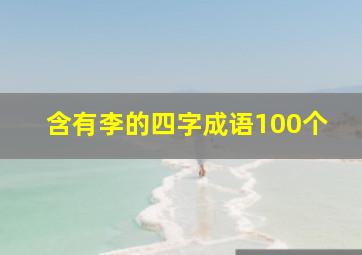 含有李的四字成语100个